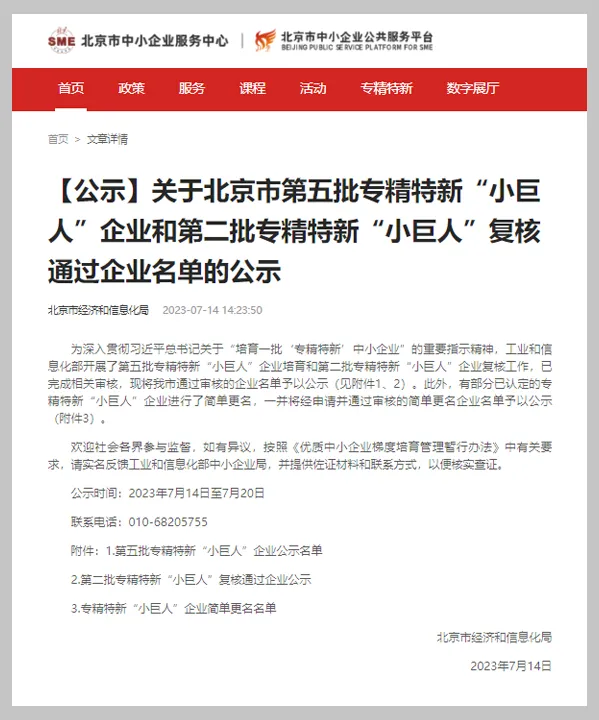 SME 北京市中小企业服务中心 | 北京市中小企业公共服务平台 BEIJING PUBLIC SERVICE PLATFORM FOR SME

首页 政策 服务 课程 活动 专精特新 数字展厅

首页 > 文章详情

【公示】关于北京市第五批专精特新“小巨人”企业和第二批专精特新“小巨人”复核通过企业名单的公示

北京市经济和信息化局 2023-07-14 14:23:50

为深入贯彻习近平总书记关于“培育一批‘专精特新’中小企业”的重要指示精神，工业和信息化部开展了第五批专精特新“小巨人”企业培育和第二批专精特新“小巨人”企业复核工作，已完成相关审核，现将我市通过审核的企业名单予以公示（见附件1、2）。此外，有部分已认定的专精特新“小巨人”企业进行了简单更名，一并将经申请并通过审核的简单更名企业名单予以公示（附件3）。

欢迎社会各界参与监督，如有异议，按照《优质中小企业梯度培育管理暂行办法》中有关要求，请实名反馈工业和信息化部中小企业局，并提供佐证材料和联系方式，以便核实查证。

公示时间：2023年7月14日至7月20日

联系电话：010-68205755

附件：1.第五批专精特新“小巨人”企业公示名单

2.第二批专精特新“小巨人”复核通过企业公示

3.专精特新“小巨人”企业简单更名名单

北京市经济和信息化局

2023年7月14日